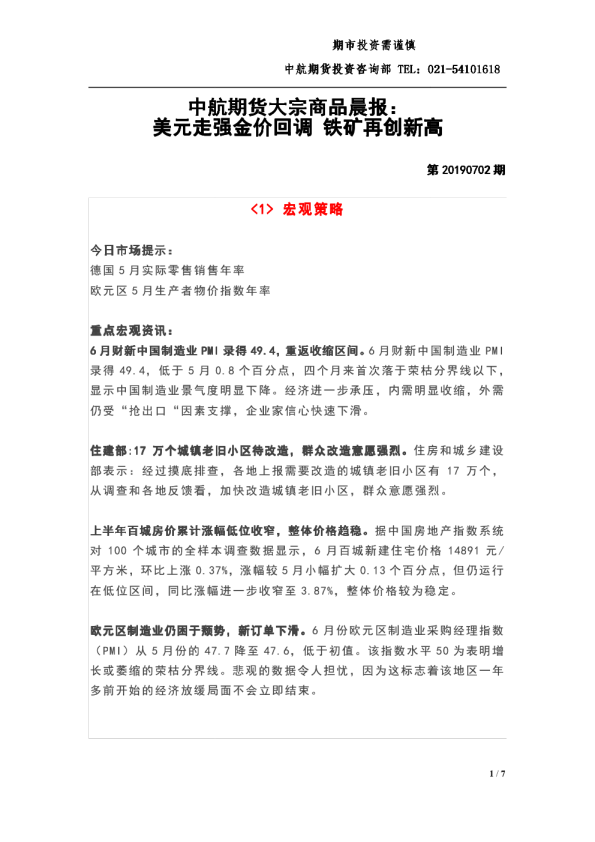 期市投资需谨慎

中航期货投资咨询部 TEL：021-54101618

中航期货大宗商品晨报：
美元走强金价回调 铁矿再创新高

第 20190702 期

<1> 宏观策略

今日市场提示：
德国 5 月实际零售销售年率
欧元区 5 月生产者物价指数年率

重点宏观资讯：
6 月财新中国制造业 PMI 录得 49.4，重返收缩区间。6 月财新中国制造业 PMI 录得 49.4，低于 5 月 0.8 个百分点，四个月来首次落于荣枯分界线以下，显示中国制造业景气度明显下降。经济进一步承压，内需明显收缩，外需仍受“抢出口“因素支撑，企业家信心快速下滑。

住建部:17 万个城镇老旧小区待改造，群众改造意愿强烈。住房和城乡建设部表示：经过摸底排查，各地上报需要改造的城镇老旧小区有 17 万个，从调查和各地反馈看，加快改造城镇老旧小区，群众意愿强烈。

上半年百城房价累计涨幅低位收窄，整体价格趋稳。据中国房地产指数系统对 100 个城市的全样本调查数据显示，6 月百城新建住宅价格 14891 元/平方米，环比上涨 0.37%，涨幅较 5 月小幅扩大 0.13 个百分点，但仍运行在低位区间，同比涨幅进一步收窄至 3.87%，整体价格较为稳定。

欧元区制造业仍困于颓势，新订单下滑。6 月份欧元区制造业采购经理指数（PMI）从 5 月份的 47.7 降至 47.6，低于初值。该指数水平 50 为表明增长或萎缩的荣枯分界线。悲观的数据令人担忧，因为这标志着该地区一年多前开始的经济放缓局面不会立即结束。

1 / 7